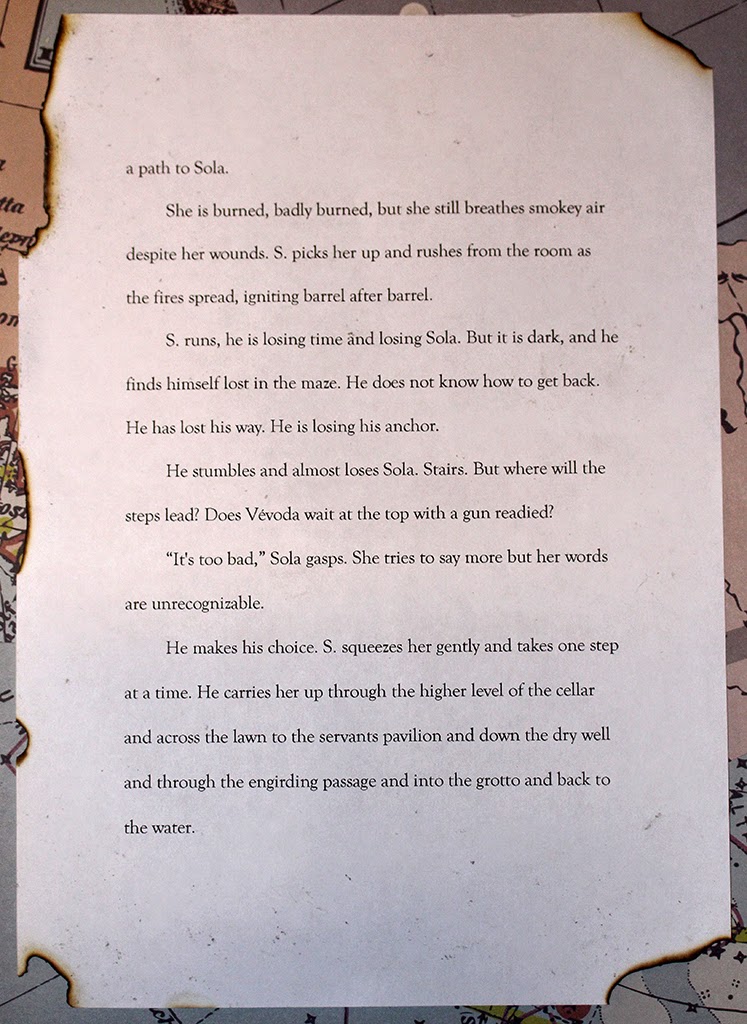 a path to Sola.

She is burned, badly burned, but she still breathes smokey air despite her wounds. S. picks her up and rushes from the room as the fires spread, igniting barrel after barrel.

S. runs, he is losing time and losing Sola. But it is dark, and he finds himself lost in the maze. He does not know how to get back. He has lost his way. He is losing his anchor.

He stumbles and almost loses Sola. Stairs. But where will the steps lead? Does Vévoda wait at the top with a gun readied?

"It's too bad," Sola gasps. She tries to say more but her words are unrecognizable.

He makes his choice. S. squeezes her gently and takes one step at a time. He carries her up through the higher level of the cellar and across the lawn to the servants pavilion and down the dry well and through the engirding passage and into the grotto and back to the water.